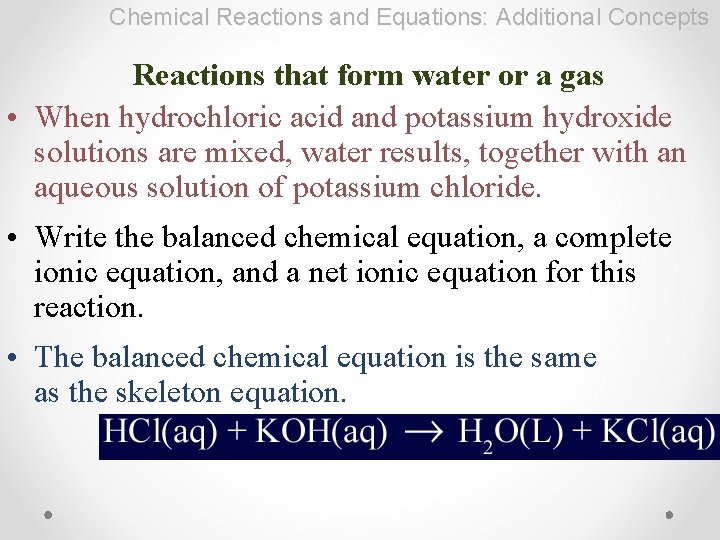 Chemical Reactions and Equations: Additional Concepts

Reactions that form water or a gas

• When hydrochloric acid and potassium hydroxide solutions are mixed, water results, together with an aqueous solution of potassium chloride.

• Write the balanced chemical equation, a complete ionic equation, and a net ionic equation for this reaction.

• The balanced chemical equation is the same as the skeleton equation.

$HCl(aq) + KOH(aq) \rightarrow H_2O(L) + KCl(aq)$